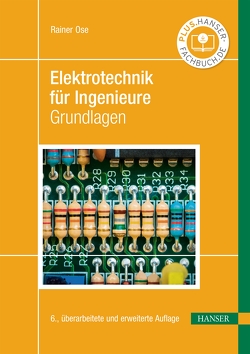 Rainer Ose

PLUS.HANSER-FACHBUCH.DE

Elektrotechnik für Ingenieure
Grundlagen

R28 R29 R30 R31 R32 R33 R34

R25 R26 R27

6., überarbeitete und erweiterte Auflage

HANSER